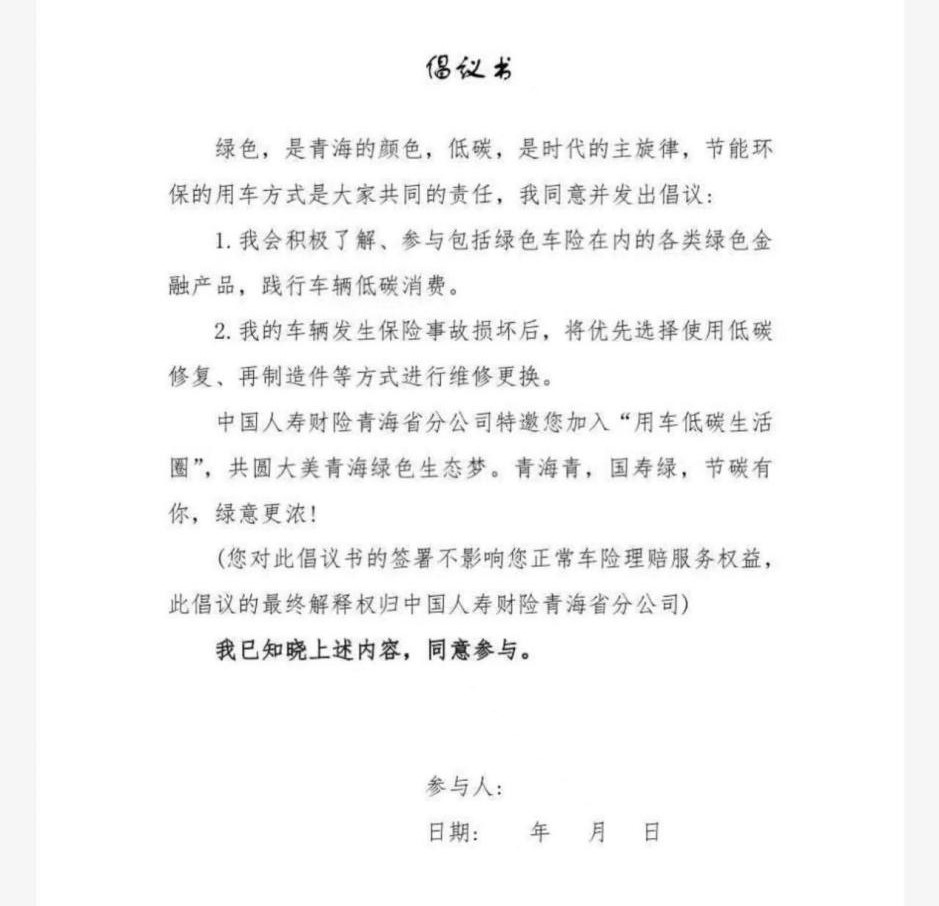 倡议书

绿色，是青海的颜色，低碳，是时代的主旋律，节能环保的用车方式是大家共同的责任，我同意并发出倡议：

1. 我会积极了解、参与包括绿色车险在内的各类绿色金融产品，践行车辆低碳消费。

2. 我的车辆发生保险事故损坏后，将优先选择使用低碳修复、再制造件等方式进行维修更换。

中国人寿财险青海省分公司特邀您加入“用车低碳生活圈”，共圆大美青海绿色生态梦。青海青，国寿绿，节碳有你，绿意更浓！

（您对此倡议书的签署不影响您正常车险理赔服务权益，此倡议的最终解释权归中国人寿财险青海省分公司）

我已知晓上述内容，同意参与。

参与人：

日期：　　年　　月　　日